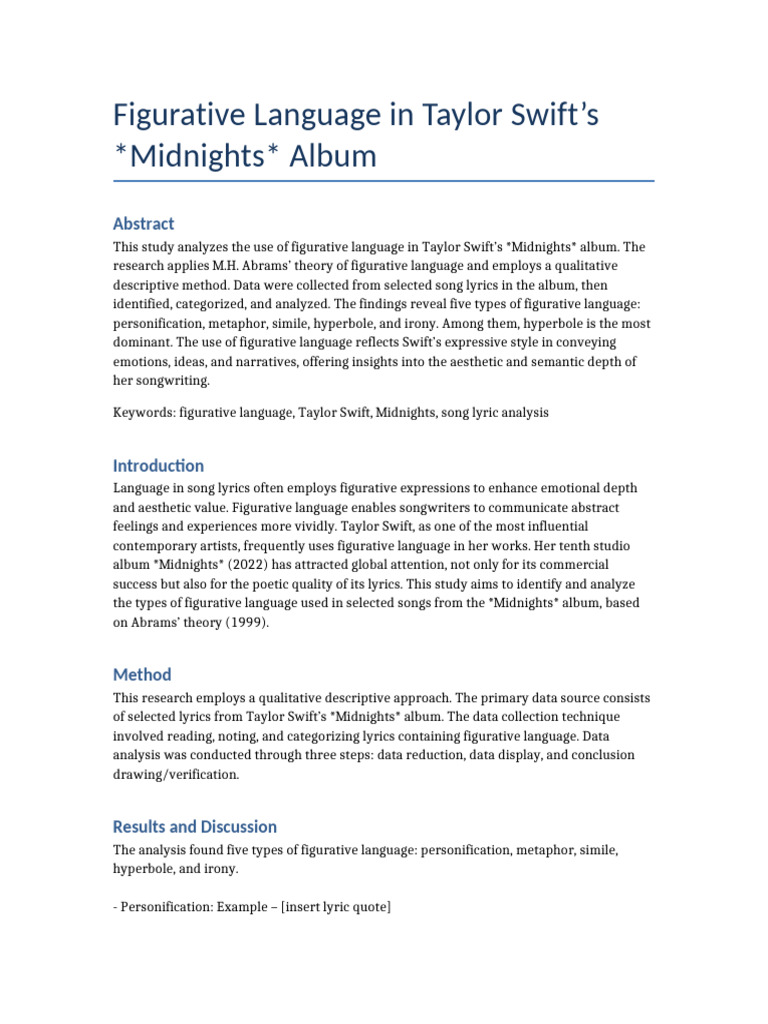 Figurative Language in Taylor Swift's *Midnights* Album

Abstract

This study analyzes the use of figurative language in Taylor Swift's *Midnights* album. The research applies M.H. Abrams' theory of figurative language and employs a qualitative descriptive method. Data were collected from selected song lyrics in the album, then identified, categorized, and analyzed. The findings reveal five types of figurative language: personification, metaphor, simile, hyperbole, and irony. Among them, hyperbole is the most dominant. The use of figurative language reflects Swift's expressive style in conveying emotions, ideas, and narratives, offering insights into the aesthetic and semantic depth of her songwriting.

Keywords: figurative language, Taylor Swift, Midnights, song lyric analysis

Introduction

Language in song lyrics often employs figurative expressions to enhance emotional depth and aesthetic value. Figurative language enables songwriters to communicate abstract feelings and experiences more vividly. Taylor Swift, as one of the most influential contemporary artists, frequently uses figurative language in her works. Her tenth studio album *Midnights* (2022) has attracted global attention, not only for its commercial success but also for the poetic quality of its lyrics. This study aims to identify and analyze the types of figurative language used in selected songs from the *Midnights* album, based on Abrams' theory (1999).

Method

This research employs a qualitative descriptive approach. The primary data source consists of selected lyrics from Taylor Swift's *Midnights* album. The data collection technique involved reading, noting, and categorizing lyrics containing figurative language. Data analysis was conducted through three steps: data reduction, data display, and conclusion drawing/verification.

Results and Discussion

The analysis found five types of figurative language: personification, metaphor, simile, hyperbole, and irony.

- Personification: Example – [insert lyric quote]